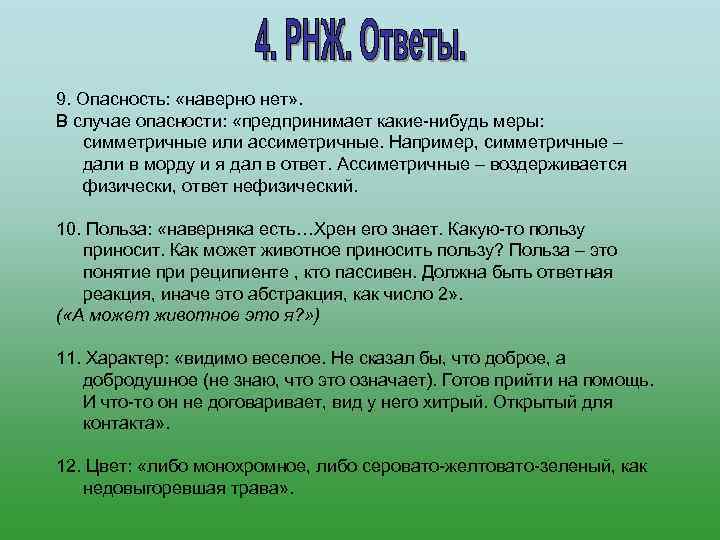 4. РНЖ. Ответы.

9. Опасность: «наверно нет».

В случае опасности: «предпринимает какие-нибудь меры: симметричные или ассиметричные. Например, симметричные – дали в морду и я дал в ответ. Ассиметричные – воздерживается физически, ответ нефизический.

10. Польза: «наверняка есть…Хрен его знает. Какую-то пользу приносит. Как может животное приносить пользу? Польза – это понятие при реципиенте , кто пассивен. Должна быть ответная реакция, иначе это абстракция, как число 2».

(«А может животное это я?»)

11. Характер: «видимо веселое. Не сказал бы, что доброе, а добродушное (не знаю, что это означает). Готов прийти на помощь. И что-то он не договаривает, вид у него хитрый. Открытый для контакта».

12. Цвет: «либо монохромное, либо серовато-желтовато-зеленый, как недовыгоревшая трава».